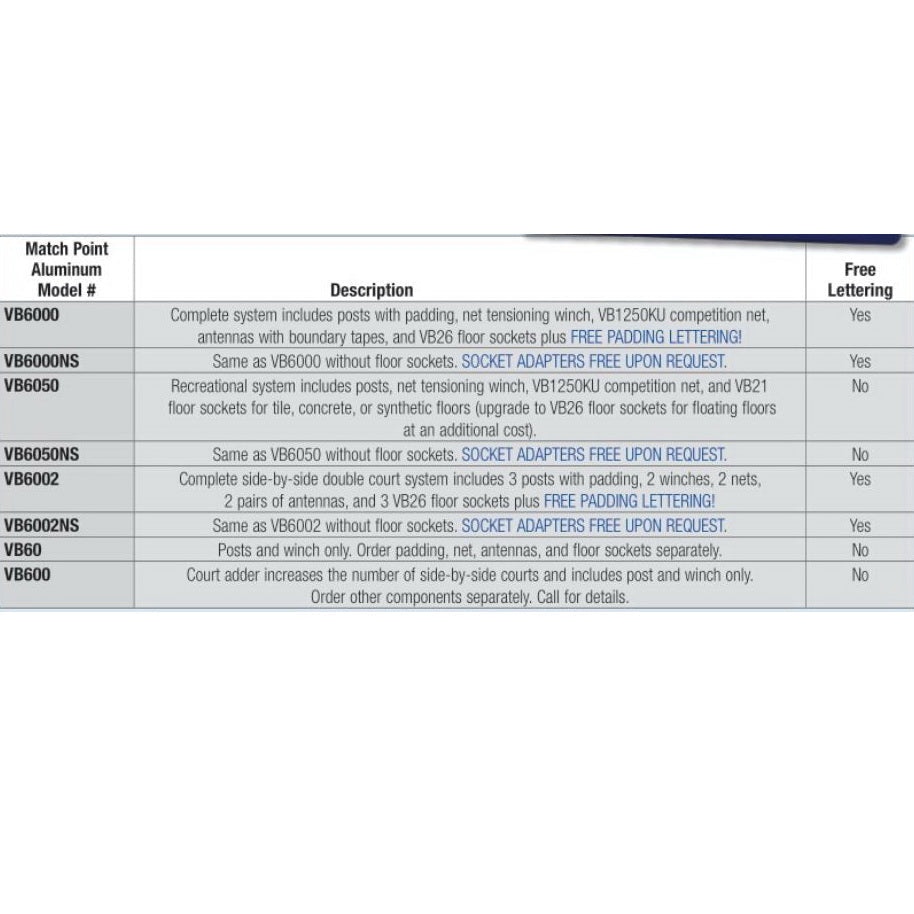 | Match Point Aluminum Model # | Description | Free Lettering |
|---|---|---|
| VB6000 | Complete system includes posts with padding, net tensioning winch, VB1250KU competition net, antennas with boundary tapes, and VB26 floor sockets plus FREE PADDING LETTERING! | Yes |
| VB6000NS | Same as VB6000 without floor sockets. SOCKET ADAPTERS FREE UPON REQUEST. | Yes |
| VB6050 | Recreational system includes posts, net tensioning winch, VB1250KU competition net, and VB21 floor sockets for tile, concrete, or synthetic floors (upgrade to VB26 floor sockets for floating floors at an additional cost). | No |
| VB6050NS | Same as VB6050 without floor sockets. SOCKET ADAPTERS FREE UPON REQUEST. | No |
| VB6002 | Complete side-by-side double court system includes 3 posts with padding, 2 winches, 2 nets, 2 pairs of antennas, and 3 VB26 floor sockets plus FREE PADDING LETTERING! | Yes |
| VB6002NS | Same as VB6002 without floor sockets. SOCKET ADAPTERS FREE UPON REQUEST. | Yes |
| VB60 | Posts and winch only. Order padding, net, antennas, and floor sockets separately. | No |
| VB600 | Court adder increases the number of side-by-side courts and includes post and winch only. Order other components separately. Call for details. | No |